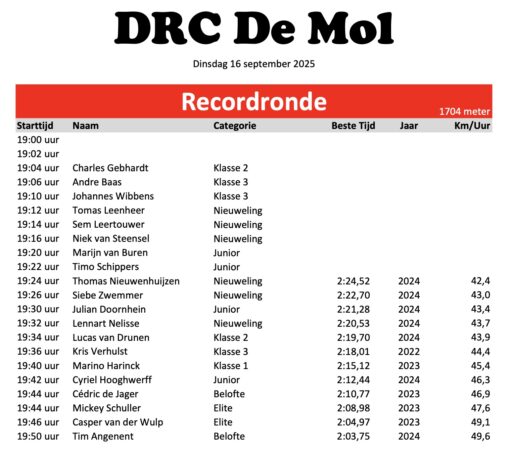 DRC De Mol

Dinsdag 16 september 2025

Recordronde

1704 meter

| Starttijd | Naam | Categorie | Beste Tijd | Jaar | Km/Uur |
|---|---|---|---|---|---|
| 19:00 uur | | | | | |
| 19:02 uur | | | | | |
| 19:04 uur | Charles Gebhardt | Klasse 2 | | | |
| 19:06 uur | Andre Baas | Klasse 3 | | | |
| 19:10 uur | Johannes Wibbens | Klasse 3 | | | |
| 19:12 uur | Tomas Leenheer | Nieuweling | | | |
| 19:14 uur | Sem Leertouwer | Nieuweling | | | |
| 19:16 uur | Niek van Steensel | Nieuweling | | | |
| 19:20 uur | Marijn van Buren | Junior | | | |
| 19:22 uur | Timo Schippers | Junior | | | |
| 19:24 uur | Thomas Nieuwenhuijzen | Nieuweling | 2:24,52 | 2024 | 42,4 |
| 19:26 uur | Siebe Zwemmer | Nieuweling | 2:22,70 | 2024 | 43,0 |
| 19:30 uur | Julian Doornhein | Junior | 2:21,28 | 2024 | 43,4 |
| 19:32 uur | Lennart Nelisse | Nieuweling | 2:20,53 | 2024 | 43,7 |
| 19:34 uur | Lucas van Drunen | Klasse 2 | 2:19,70 | 2024 | 43,9 |
| 19:36 uur | Kris Verhulst | Klasse 3 | 2:18,01 | 2022 | 44,4 |
| 19:40 uur | Marino Harinck | Klasse 1 | 2:15,12 | 2023 | 45,4 |
| 19:42 uur | Cyriel Hooghwerff | Junior | 2:12,44 | 2024 | 46,3 |
| 19:44 uur | Cédric de Jager | Belofte | 2:10,77 | 2023 | 46,9 |
| 19:44 uur | Mickey Schuller | Elite | 2:08,98 | 2023 | 47,6 |
| 19:46 uur | Casper van der Wulp | Elite | 2:04,97 | 2023 | 49,1 |
| 19:50 uur | Tim Angenent | Belofte | 2:03,75 | 2024 | 49,6 |